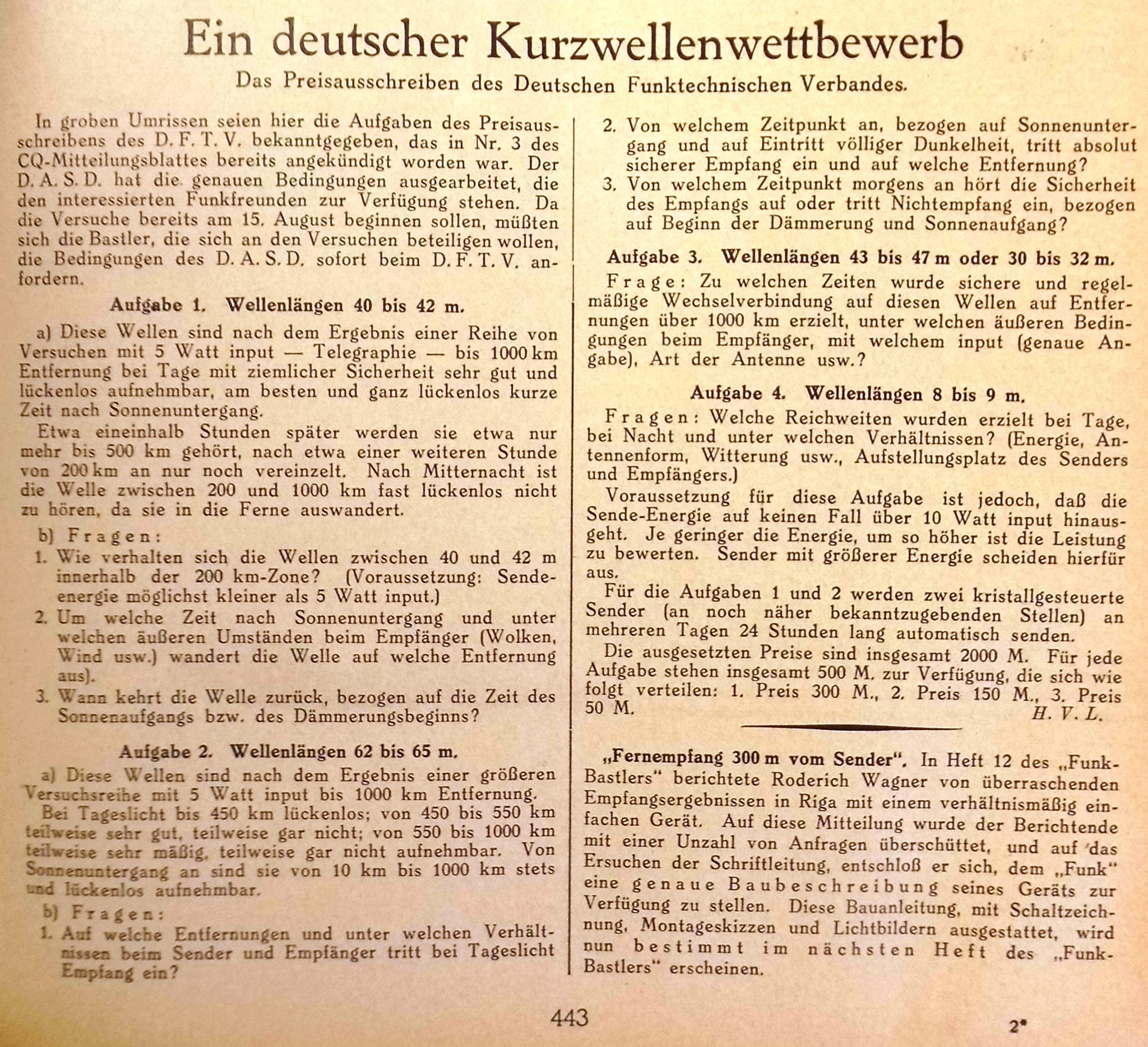 Ein deutscher Kurzwellenwettbewerb

Das Preisausschreiben des Deutschen Funktechnischen Verbandes.

In groben Umrissen seien hier die Aufgaben des Preisausschreibens des D. F. T. V. bekanntgegeben, das in Nr. 3 des CQ-Mitteilungsblattes bereits angekündigt worden war. Der D. A. S. D. hat die genauen Bedingungen ausgearbeitet, die den interessierten Funkfreunden zur Verfügung stehen. Da die Versuche bereits am 15. August beginnen sollen, müßten sich die Bastler, die sich an den Versuchen beteiligen wollen, die Bedingungen des D. A. S. D. sofort beim D. F. T. V. anfordern.

Aufgabe 1. Wellenlängen 40 bis 42 m.

a) Diese Wellen sind nach dem Ergebnis einer Reihe von Versuchen mit 5 Watt input — Telegraphie — bis 1000 km Entfernung bei Tage mit ziemlicher Sicherheit sehr gut und lückenlos aufnehmbar, am besten und ganz lückenlos kurze Zeit nach Sonnenuntergang.

Etwa eineinhalb Stunden später werden sie etwa nur mehr bis 500 km gehört, nach etwa einer weiteren Stunde von 200 km an nur noch vereinzelt. Nach Mitternacht ist die Welle zwischen 200 und 1000 km fast lückenlos nicht zu hören, da sie in die Ferne auswandert.

b) Fragen:
1. Wie verhalten sich die Wellen zwischen 40 und 42 m innerhalb der 200 km-Zone? (Voraussetzung: Sendeenergie möglichst kleiner als 5 Watt input.)
2. Um welche Zeit nach Sonnenuntergang und unter welchen äußeren Umständen beim Empfänger (Wolken, Wind usw.) wandert die Welle auf welche Entfernung aus).
3. Wann kehrt die Welle zurück, bezogen auf die Zeit des Sonnenaufgangs bzw. des Dämmerungsbeginns?

Aufgabe 2. Wellenlängen 62 bis 65 m.

a) Diese Wellen sind nach dem Ergebnis einer größeren Versuchsreihe mit 5 Watt input bis 1000 km Entfernung.

Bei Tageslicht bis 450 km lückenlos; von 450 bis 550 km teilweise sehr gut, teilweise gar nicht; von 550 bis 1000 km teilweise sehr mäßig, teilweise gar nicht aufnehmbar. Von Sonnenuntergang an sind sie von 10 km bis 1000 km stets und lückenlos aufnehmbar.

b) Fragen:
1. Auf welche Entfernungen und unter welchen Verhältnissen beim Sender und Empfänger tritt bei Tageslicht Empfang ein?
2. Von welchem Zeitpunkt an, bezogen auf Sonnenuntergang und auf Eintritt völliger Dunkelheit, tritt absolut sicherer Empfang ein und auf welche Entfernung?
3. Von welchem Zeitpunkt morgens an hört die Sicherheit des Empfangs auf oder tritt Nichtempfang ein, bezogen auf Beginn der Dämmerung und Sonnenaufgang?

Aufgabe 3. Wellenlängen 43 bis 47 m oder 30 bis 32 m.

Frage: Zu welchen Zeiten wurde sichere und regelmäßige Wechselverbindung auf diesen Wellen auf Entfernungen über 1000 km erzielt, unter welchen äußeren Bedingungen beim Empfänger, mit welchem input (genaue Angabe), Art der Antenne usw.?

Aufgabe 4. Wellenlängen 8 bis 9 m.

Fragen: Welche Reichweiten wurden erzielt bei Tage, bei Nacht und unter welchen Verhältnissen? (Energie, Antennenform, Witterung usw., Aufstellungsplatz des Senders und Empfängers.)

Voraussetzung für diese Aufgabe ist jedoch, daß die Sende-Energie auf keinen Fall über 10 Watt input hinausgeht. Je geringer die Energie, um so höher ist die Leistung zu bewerten. Sender mit größerer Energie scheiden hierfür aus.

Für die Aufgaben 1 und 2 werden zwei kristallgesteuerte Sender (an noch näher bekanntzugebenden Stellen) an mehreren Tagen 24 Stunden lang automatisch senden.

Die ausgesetzten Preise sind insgesamt 2000 M. Für jede Aufgabe stehen insgesamt 500 M. zur Verfügung, die sich wie folgt verteilen: 1. Preis 300 M., 2. Preis 150 M., 3. Preis 50 M.
H. V. L.

„Fernempfang 300 m vom Sender". In Heft 12 des „Funk-Bastlers" berichtete Roderich Wagner von überraschenden Empfangsergebnissen in Riga mit einem verhältnismäßig einfachen Gerät. Auf diese Mitteilung wurde der Berichtende mit einer Unzahl von Anfragen überschüttet, und auf das Ersuchen der Schriftleitung, entschloß er sich, dem „Funk" eine genaue Baubeschreibung seines Geräts zur Verfügung zu stellen. Diese Bauanleitung, mit Schaltzeichnung, Montageskizzen und Lichtbildern ausgestattet, wird nun bestimmt im nächsten Heft des „Funk-Bastlers" erscheinen.

443

2*